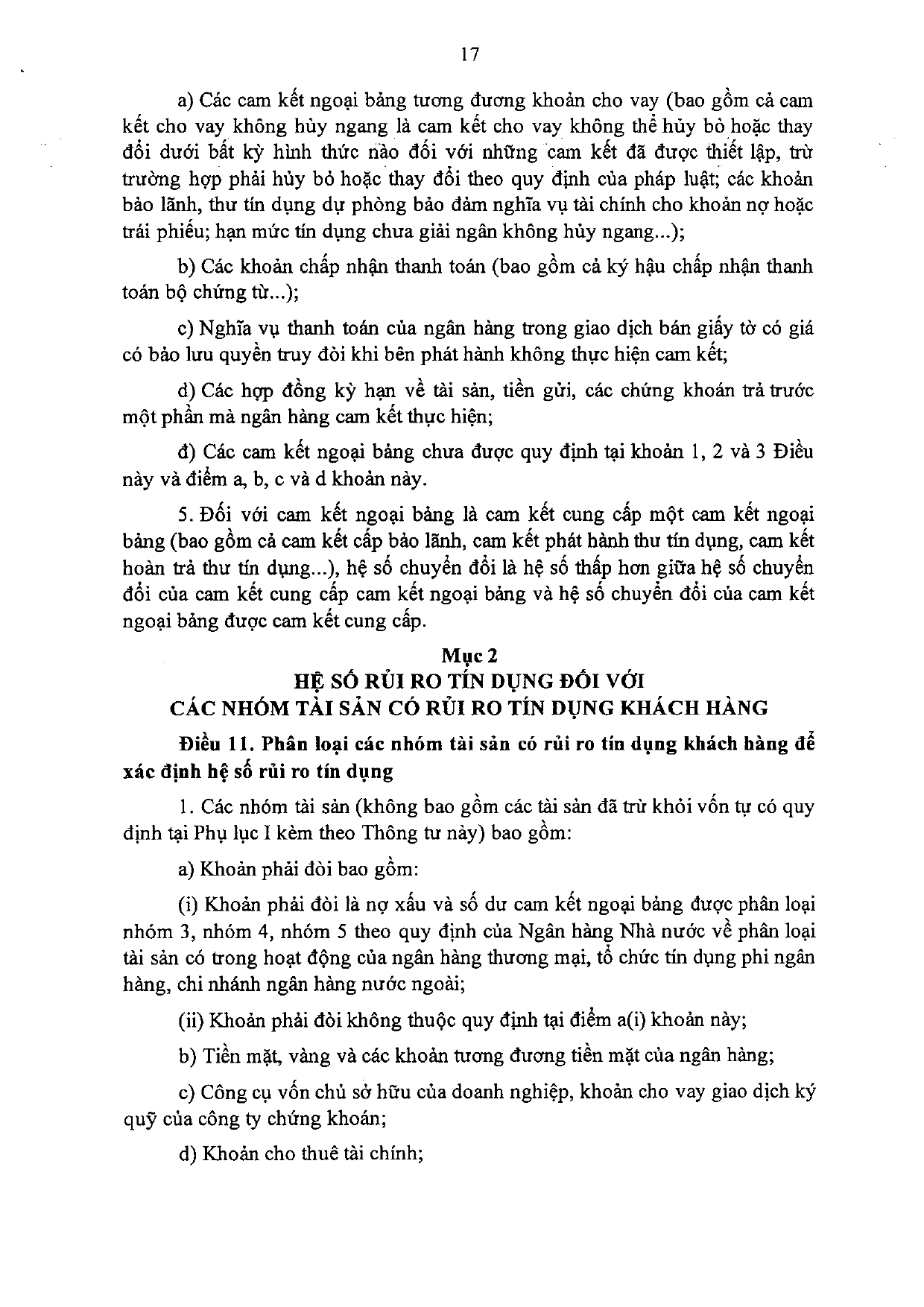 17

a) Các cam kết ngoại bảng tương đương khoản cho vay (bao gồm cả cam kết cho vay không hủy ngang là cam kết cho vay không thể hủy bỏ hoặc thay đổi dưới bất kỳ hình thức nào đối với những cam kết đã được thiết lập, trừ trường hợp phải hủy bỏ hoặc thay đổi theo quy định của pháp luật; các khoản bảo lãnh, thư tín dụng dự phòng bảo đảm nghĩa vụ tài chính cho khoản nợ hoặc trái phiếu; hạn mức tín dụng chưa giải ngân không hủy ngang...);

b) Các khoản chấp nhận thanh toán (bao gồm cả ký hậu chấp nhận thanh toán bộ chứng từ...);

c) Nghĩa vụ thanh toán của ngân hàng trong giao dịch bán giấy tờ có giá có bảo lưu quyền truy đòi khi bên phát hành không thực hiện cam kết;

d) Các hợp đồng kỳ hạn về tài sản, tiền gửi, các chứng khoán trả trước một phần mà ngân hàng cam kết thực hiện;

đ) Các cam kết ngoại bảng chưa được quy định tại khoản 1, 2 và 3 Điều này và điểm a, b, c và d khoản này.

5. Đối với cam kết ngoại bảng là cam kết cung cấp một cam kết ngoại bảng (bao gồm cả cam kết cấp bảo lãnh, cam kết phát hành thư tín dụng, cam kết hoàn trả thư tín dụng...), hệ số chuyển đổi là hệ số thấp hơn giữa hệ số chuyển đổi của cam kết cung cấp cam kết ngoại bảng và hệ số chuyển đổi của cam kết ngoại bảng được cam kết cung cấp.

Mục 2
HỆ SỐ RỦI RO TÍN DỤNG ĐỐI VỚI
CÁC NHÓM TÀI SẢN CÓ RỦI RO TÍN DỤNG KHÁCH HÀNG

Điều 11. Phân loại các nhóm tài sản có rủi ro tín dụng khách hàng để xác định hệ số rủi ro tín dụng

1. Các nhóm tài sản (không bao gồm các tài sản đã trừ khỏi vốn tự có quy định tại Phụ lục I kèm theo Thông tư này) bao gồm:

a) Khoản phải đòi bao gồm:

(i) Khoản phải đòi là nợ xấu và số dư cam kết ngoại bảng được phân loại nhóm 3, nhóm 4, nhóm 5 theo quy định của Ngân hàng Nhà nước về phân loại tài sản có trong hoạt động của ngân hàng thương mại, tổ chức tín dụng phi ngân hàng, chi nhánh ngân hàng nước ngoài;

(ii) Khoản phải đòi không thuộc quy định tại điểm a(i) khoản này;

b) Tiền mặt, vàng và các khoản tương đương tiền mặt của ngân hàng;

c) Công cụ vốn chủ sở hữu của doanh nghiệp, khoản cho vay giao dịch ký quỹ của công ty chứng khoán;

d) Khoản cho thuê tài chính;